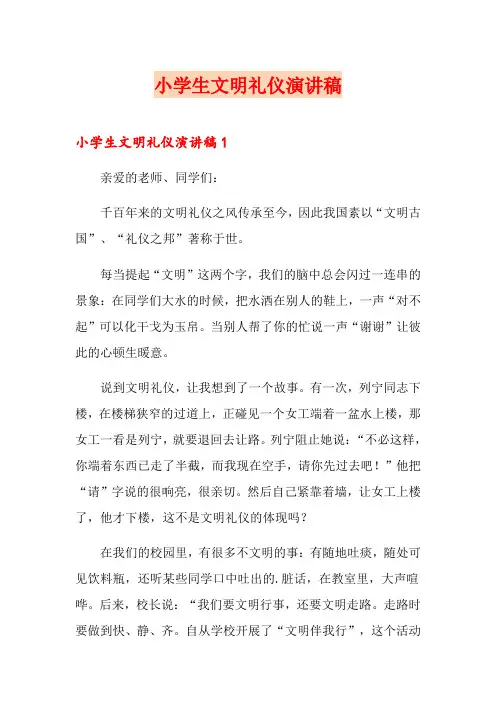 小学生文明礼仪演讲稿

小学生文明礼仪演讲稿1

亲爱的老师、同学们：

千百年来的文明礼仪之风传承至今，因此我国素以“文明古国”、“礼仪之邦”著称于世。

每当提起“文明”这两个字，我们的脑中总会闪过一连串的景象：在同学们大水的时候，把水洒在别人的鞋上，一声“对不起”可以化干戈为玉帛。当别人帮了你的忙说一声“谢谢”让彼此的心顿生暖意。

说到文明礼仪，让我想到了一个故事。有一次，列宁同志下楼，在楼梯狭窄的过道上，正碰见一个女工端着一盆水上楼，那女工一看是列宁，就要退回去让路。列宁阻止她说：“不必这样，你端着东西已走了半截，而我现在空手，请你先过去吧！”他把“请”字说的很响亮，很亲切。然后自己紧靠着墙，让女工上楼了，他才下楼，这不是文明礼仪的体现吗？

在我们的校园里，有很多不文明的事：有随地吐痰，随处可见饮料瓶，还听某些同学口中吐出的.脏话，在教室里，大声喧哗。后来，校长说：“我们要文明行事，还要文明走路。走路时要做到快、静、齐。自从学校开展了“文明伴我行”，这个活动